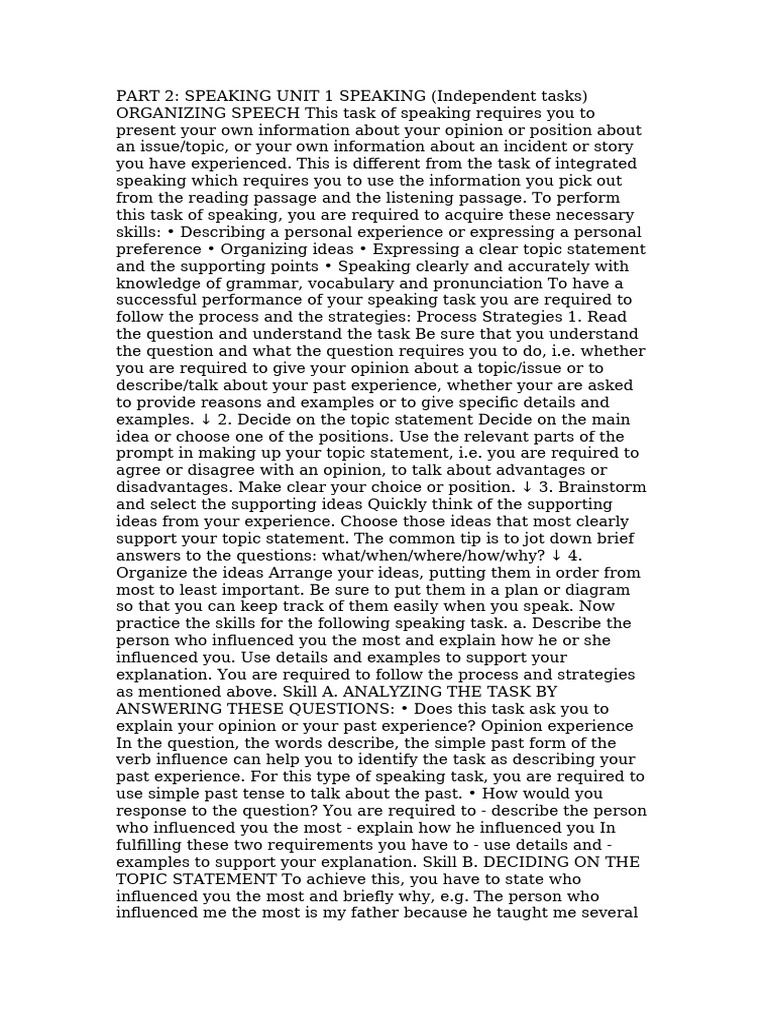 PART 2: SPEAKING UNIT 1 SPEAKING (Independent tasks) ORGANIZING SPEECH This task of speaking requires you to present your own information about your opinion or position about an issue/topic, or your own information about an incident or story you have experienced. This is different from the task of integrated speaking which requires you to use the information you pick out from the reading passage and the listening passage. To perform this task of speaking, you are required to acquire these necessary skills: • Describing a personal experience or expressing a personal preference • Organizing ideas • Expressing a clear topic statement and the supporting points • Speaking clearly and accurately with knowledge of grammar, vocabulary and pronunciation To have a successful performance of your speaking task you are required to follow the process and the strategies: Process Strategies 1. Read the question and understand the task Be sure that you understand the question and what the question requires you to do, i.e. whether you are required to give your opinion about a topic/issue or to describe/talk about your past experience, whether your are asked to provide reasons and examples or to give specific details and examples. ↓ 2. Decide on the topic statement Decide on the main idea or choose one of the positions. Use the relevant parts of the prompt in making up your topic statement, i.e. you are required to agree or disagree with an opinion, to talk about advantages or disadvantages. Make clear your choice or position. ↓ 3. Brainstorm and select the supporting ideas Quickly think of the supporting ideas from your experience. Choose those ideas that most clearly support your topic statement. The common tip is to jot down brief answers to the questions: what/when/where/how/why? ↓ 4. Organize the ideas Arrange your ideas, putting them in order from most to least important. Be sure to put them in a plan or diagram so that you can keep track of them easily when you speak. Now practice the skills for the following speaking task. a. Describe the person who influenced you the most and explain how he or she influenced you. Use details and examples to support your explanation. You are required to follow the process and strategies as mentioned above. Skill A. ANALYZING THE TASK BY ANSWERING THESE QUESTIONS: • Does this task ask you to explain your opinion or your past experience? Opinion experience In the question, the words describe, the simple past form of the verb influence can help you to identify the task as describing your past experience. For this type of speaking task, you are required to use simple past tense to talk about the past. • How would you response to the question? You are required to - describe the person who influenced you the most - explain how he influenced you In fulfilling these two requirements you have to - use details and - examples to support your explanation. Skill B. DECIDING ON THE TOPIC STATEMENT To achieve this, you have to state who influenced you the most and briefly why, e.g. The person who influenced me the most is my father because he taught me several